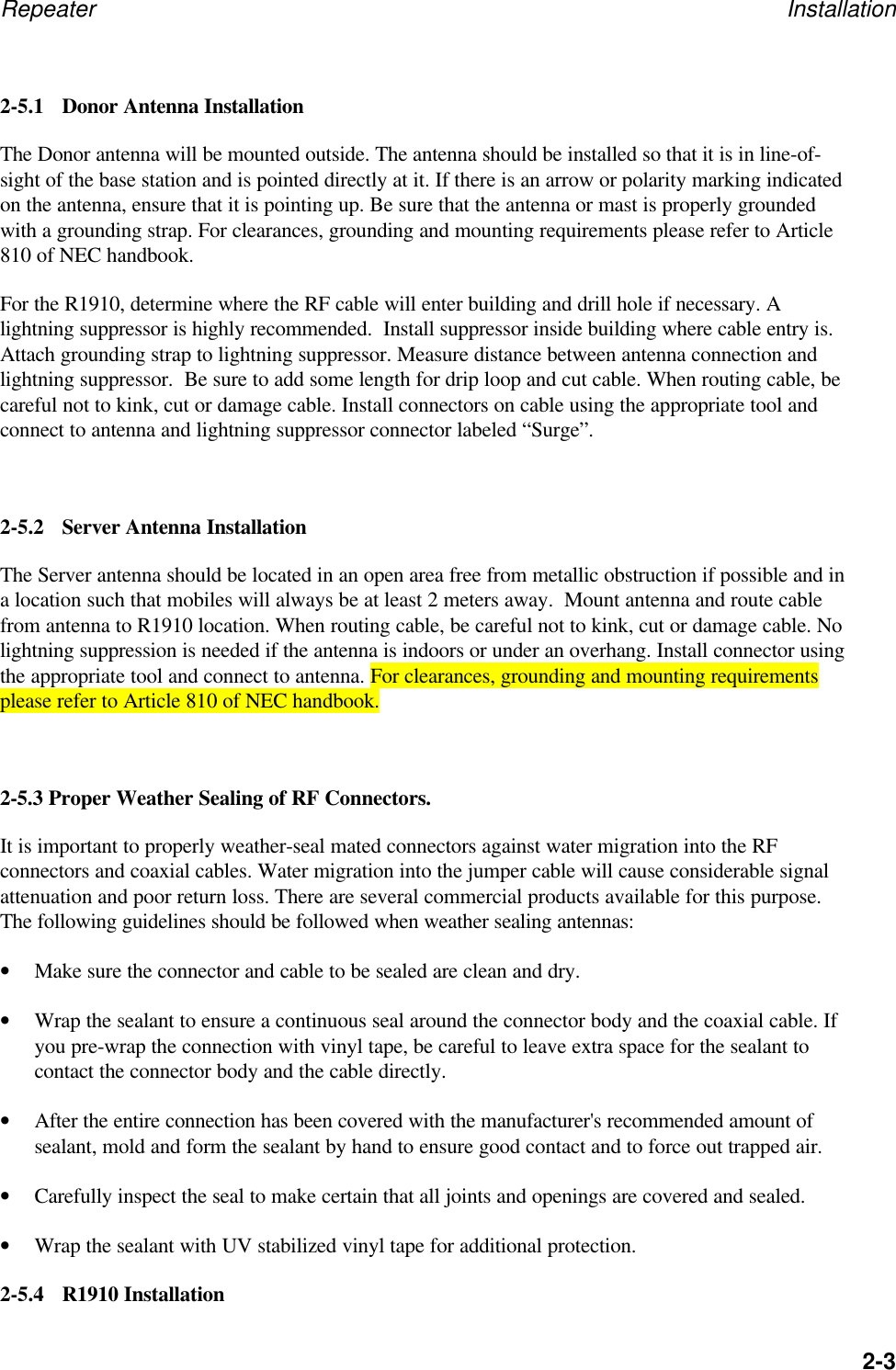 Repeater Installation

2-5.1 Donor Antenna Installation

The Donor antenna will be mounted outside. The antenna should be installed so that it is in line-of-sight of the base station and is pointed directly at it. If there is an arrow or polarity marking indicated on the antenna, ensure that it is pointing up. Be sure that the antenna or mast is properly grounded with a grounding strap. For clearances, grounding and mounting requirements please refer to Article 810 of NEC handbook.

For the R1910, determine where the RF cable will enter building and drill hole if necessary. A lightning suppressor is highly recommended. Install suppressor inside building where cable entry is. Attach grounding strap to lightning suppressor. Measure distance between antenna connection and lightning suppressor. Be sure to add some length for drip loop and cut cable. When routing cable, be careful not to kink, cut or damage cable. Install connectors on cable using the appropriate tool and connect to antenna and lightning suppressor connector labeled “Surge”.

2-5.2 Server Antenna Installation

The Server antenna should be located in an open area free from metallic obstruction if possible and in a location such that mobiles will always be at least 2 meters away. Mount antenna and route cable from antenna to R1910 location. When routing cable, be careful not to kink, cut or damage cable. No lightning suppression is needed if the antenna is indoors or under an overhang. Install connector using the appropriate tool and connect to antenna. For clearances, grounding and mounting requirements please refer to Article 810 of NEC handbook.

2-5.3 Proper Weather Sealing of RF Connectors.

It is important to properly weather-seal mated connectors against water migration into the RF connectors and coaxial cables. Water migration into the jumper cable will cause considerable signal attenuation and poor return loss. There are several commercial products available for this purpose. The following guidelines should be followed when weather sealing antennas:

• Make sure the connector and cable to be sealed are clean and dry.

• Wrap the sealant to ensure a continuous seal around the connector body and the coaxial cable. If you pre-wrap the connection with vinyl tape, be careful to leave extra space for the sealant to contact the connector body and the cable directly.

• After the entire connection has been covered with the manufacturer's recommended amount of sealant, mold and form the sealant by hand to ensure good contact and to force out trapped air.

• Carefully inspect the seal to make certain that all joints and openings are covered and sealed.

• Wrap the sealant with UV stabilized vinyl tape for additional protection.

2-5.4 R1910 Installation

2-3